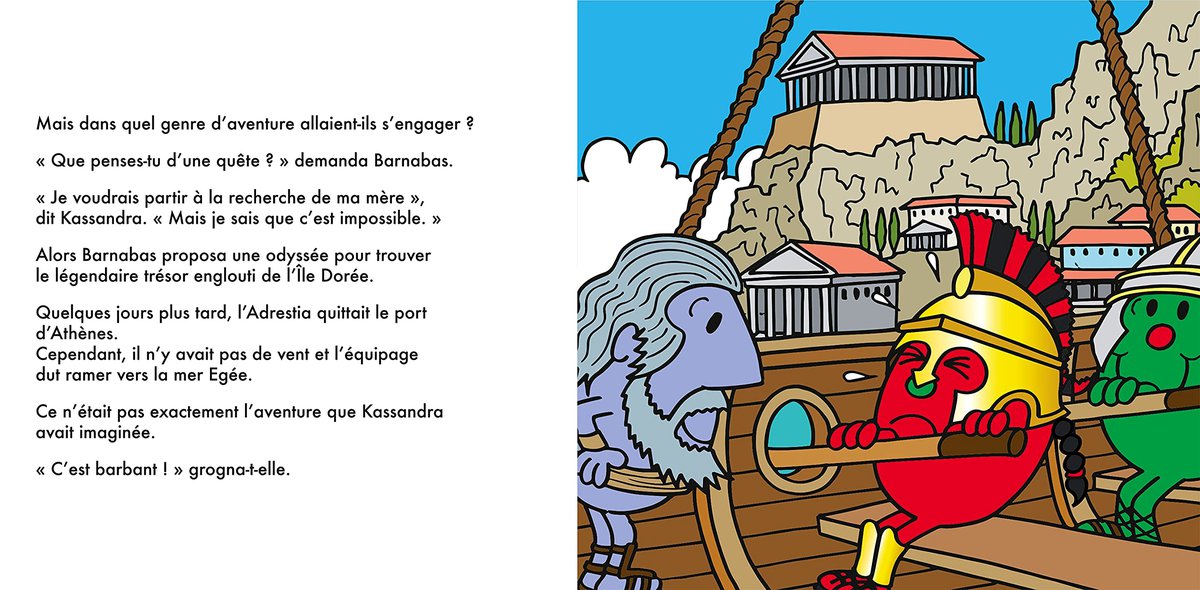 Mais dans quel genre d'aventure allaient-ils s'engager ?

« Que penses-tu d'une quête ? » demanda Barnabas.

« Je voudrais partir à la recherche de ma mère », dit Kassandra. « Mais je sais que c'est impossible. »

Alors Barnabas proposa une odyssée pour trouver le légendaire trésor englouti de l'Île Dorée.

Quelques jours plus tard, l'Adrestia quittait le port d'Athènes.
Cependant, il n'y avait pas de vent et l'équipage dut ramer vers la mer Egée.

Ce n'était pas exactement l'aventure que Kassandra avait imaginée.

« C'est barbant ! » grogna-t-elle.